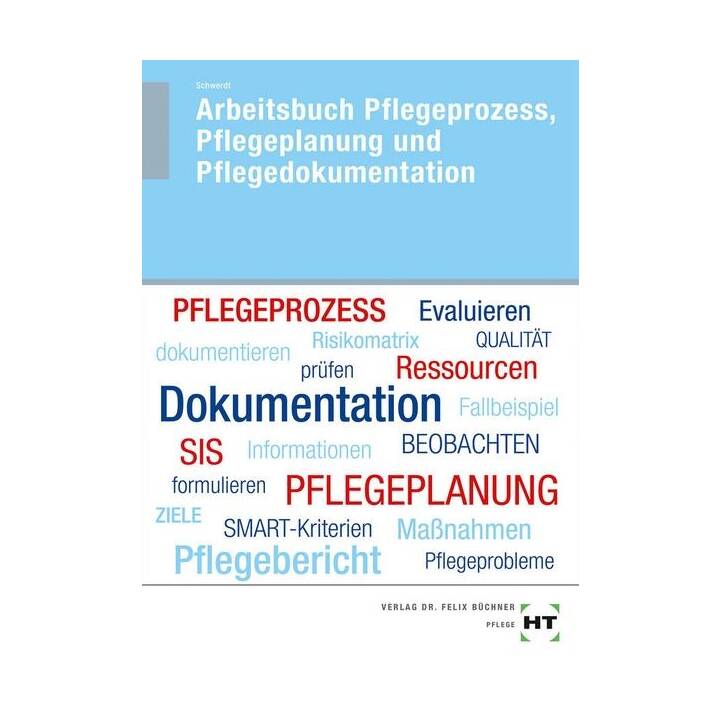 Schwerdt

Arbeitsbuch Pflegeprozess, Pflegeplanung und Pflegedokumentation

PFLEGEPROZESS Evaluieren

dokumentieren Risikomatrix QUALITÄT

prüfen Ressourcen

Dokumentation Fallbeispiel

SIS Informationen BEOBACHTEN

formulieren PFLEGEPLANUNG

ZIELE SMART-Kriterien Maßnahmen

Pflegebericht Pflegeprobleme

VERLAG DR. FELIX BÜCHNER

PFLEGE HT